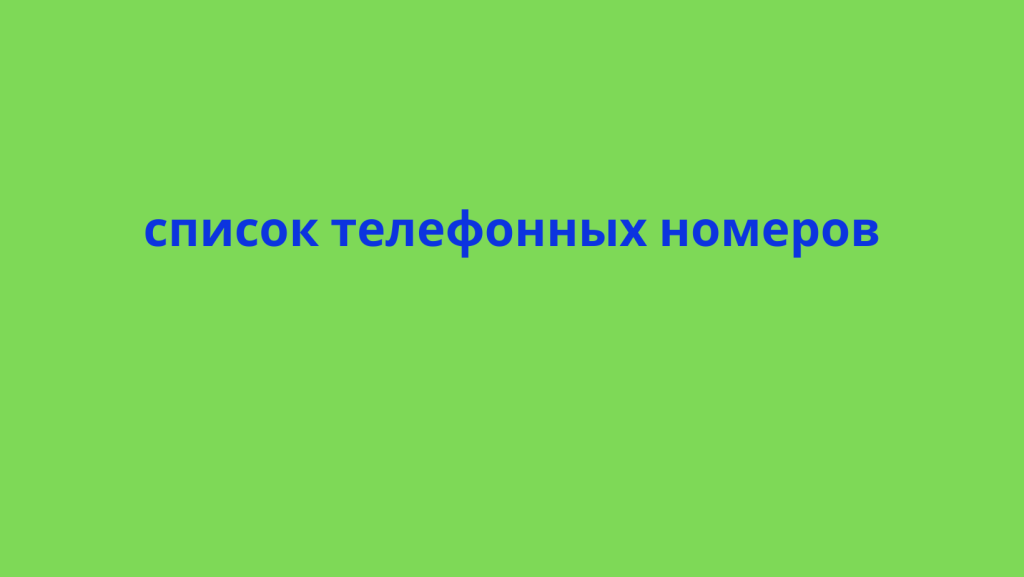 список телефонных номеров